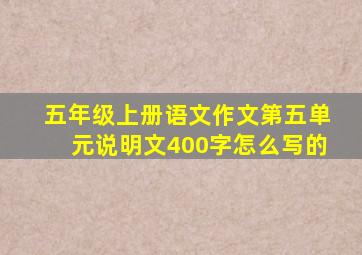 五年级上册语文作文第五单元说明文400字怎么写的